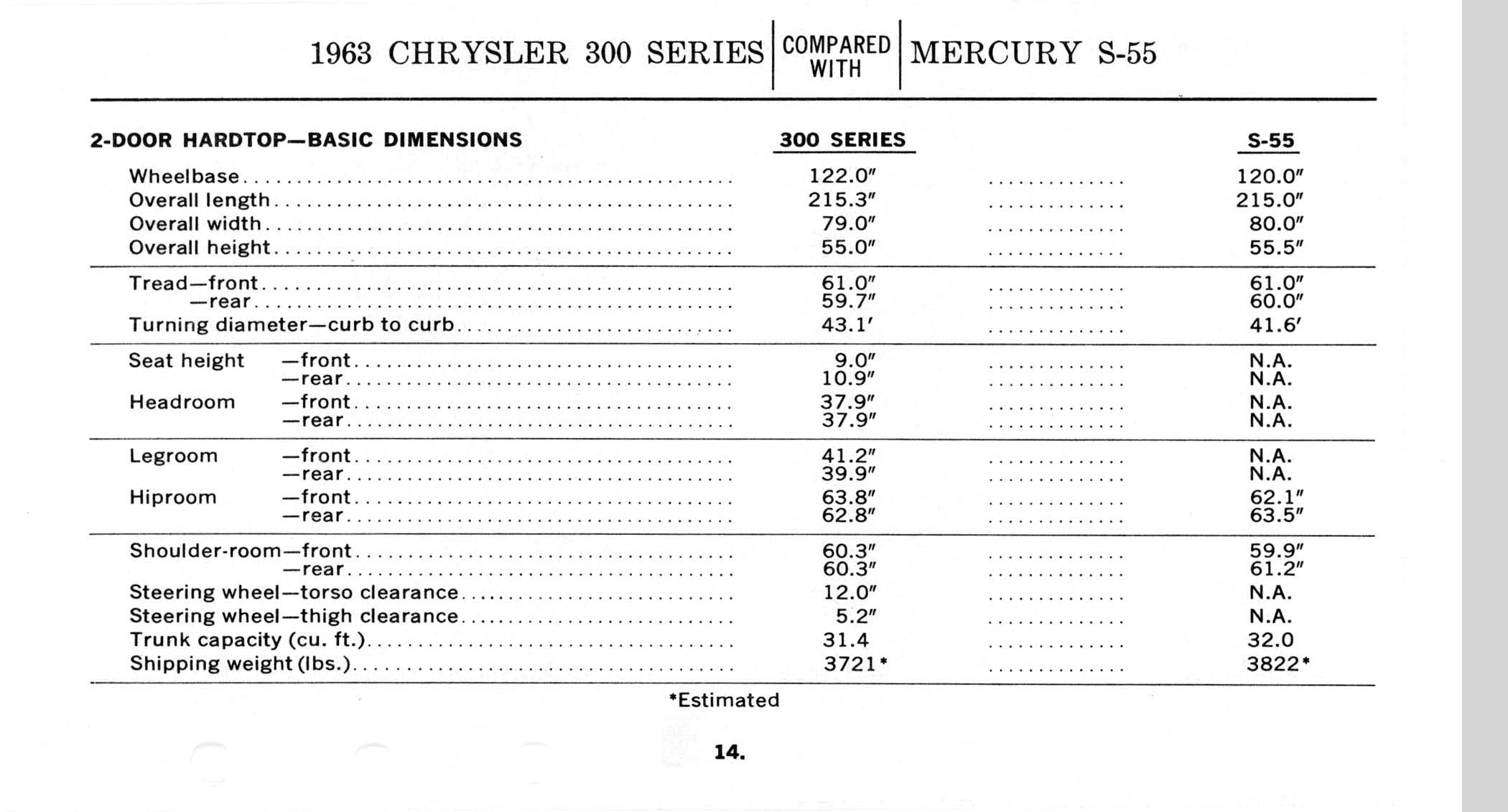 1963 CHRYSLER 300 SERIES | COMPARED WITH | MERCURY S-55

| 2-DOOR HARDTOP—BASIC DIMENSIONS | 300 SERIES | S-55 |
|---|---|---|
| Wheelbase | 122.0″ | 120.0″ |
| Overall length | 215.3″ | 215.0″ |
| Overall width | 79.0″ | 80.0″ |
| Overall height | 55.0″ | 55.5″ |
| Tread—front | 61.0″ | 61.0″ |
| —rear | 59.7″ | 60.0″ |
| Turning diameter—curb to curb | 43.1′ | 41.6′ |
| Seat height —front | 9.0″ | N.A. |
| —rear | 10.9″ | N.A. |
| Headroom —front | 37.9″ | N.A. |
| —rear | 37.9″ | N.A. |
| Legroom —front | 41.2″ | N.A. |
| —rear | 39.9″ | N.A. |
| Hiproom —front | 63.8″ | 62.1″ |
| —rear | 62.8″ | 63.5″ |
| Shoulder-room—front | 60.3″ | 59.9″ |
| —rear | 60.3″ | 61.2″ |
| Steering wheel—torso clearance | 12.0″ | N.A. |
| Steering wheel—thigh clearance | 5.2″ | N.A. |
| Trunk capacity (cu. ft.) | 31.4 | 32.0 |
| Shipping weight (lbs.) | 3721* | 3822* |

*Estimated

14.